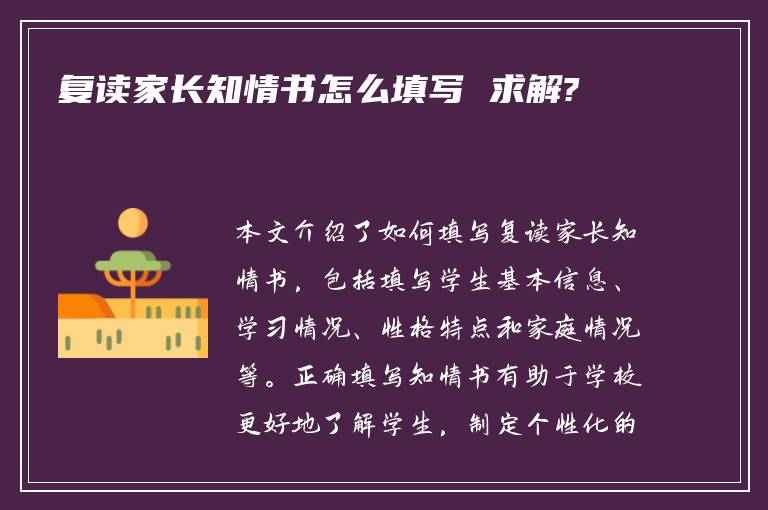 复读家长知情书怎么填写 求解?

本文介绍了如何填写复读家长知情书，包括填写学生基本信息、学习情况、性格特点和家庭情况等。正确填写知情书有助于学校更好地了解学生，制定个性化的